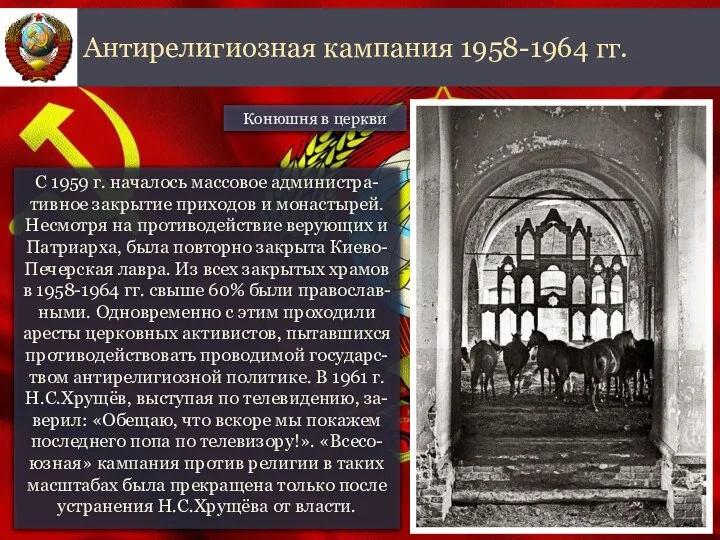 Антирелигиозная кампания 1958-1964 гг.

Конюшня в церкви

С 1959 г. началось массовое административное закрытие приходов и монастырей. Несмотря на противодействие верующих и Патриарха, была повторно закрыта Киево-Печерская лавра. Из всех закрытых храмов в 1958-1964 гг. свыше 60% были православными. Одновременно с этим проходили аресты церковных активистов, пытавшихся противодействовать проводимой государством антирелигиозной политике. В 1961 г. Н.С.Хрущёв, выступая по телевидению, заверил: «Обещаю, что вскоре мы покажем последнего попа по телевизору!». «Всесоюзная» кампания против религии в таких масштабах была прекращена только после устранения Н.С.Хрущёва от власти.